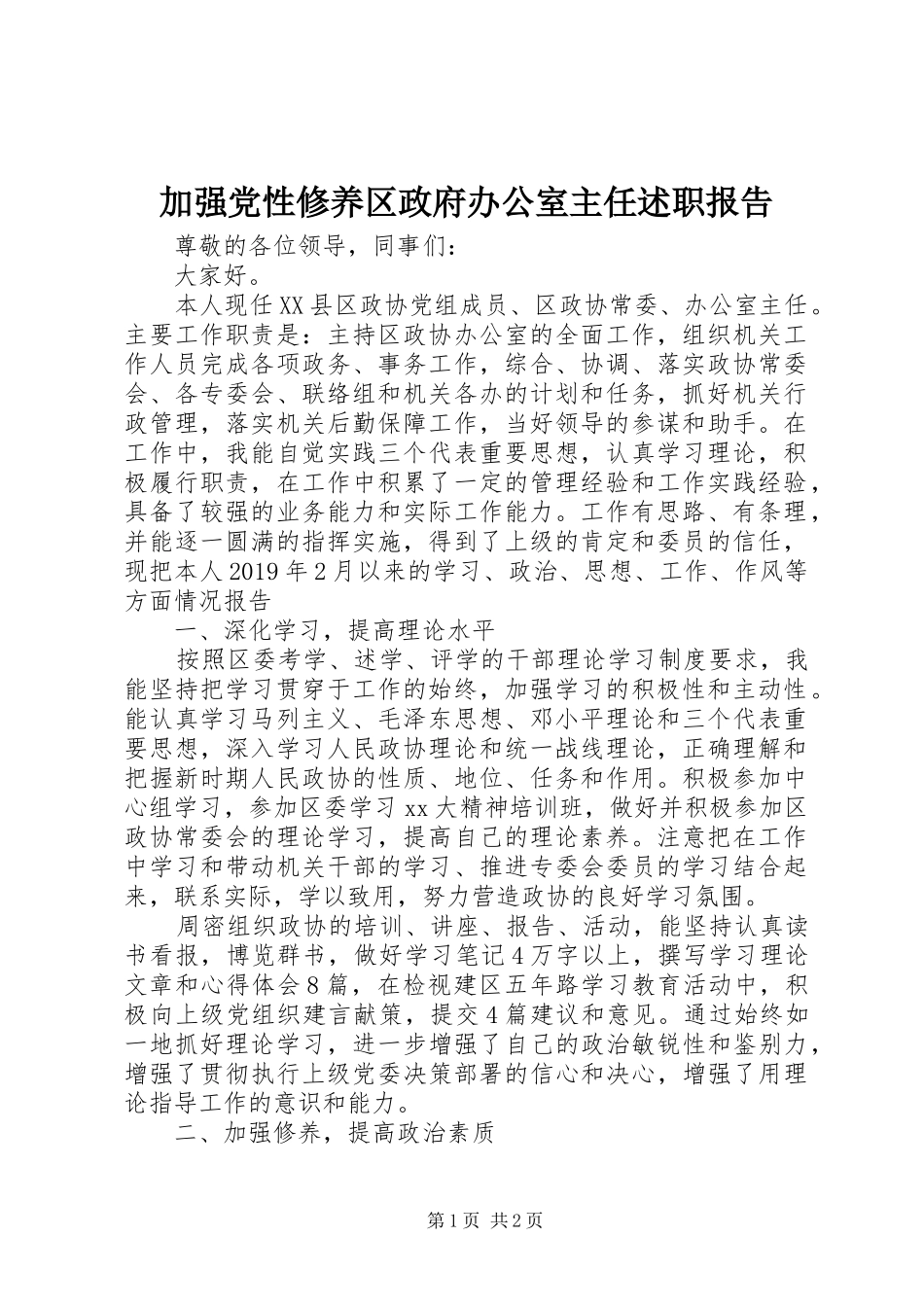 加强党性修养区政府办公室主任述职报告

尊敬的各位领导，同事们：

大家好。

本人现任XX县区政协党组成员、区政协常委、办公室主任。主要工作职责是：主持区政协办公室的全面工作，组织机关工作人员完成各项政务、事务工作，综合、协调、落实政协常委会、各专委会、联络组和机关各办的计划和任务，抓好机关行政管理，落实机关后勤保障工作，当好领导的参谋和助手。在工作中，我能自觉实践三个代表重要思想，认真学习理论，积极履行职责，在工作中积累了一定的管理经验和工作实践经验，具备了较强的业务能力和实际工作能力。工作有思路、有条理，并能逐一圆满的指挥实施，得到了上级的肯定和委员的信任，现把本人2019年2月以来的学习、政治、思想、工作、作风等方面情况报告

一、深化学习，提高理论水平

按照区委考学、述学、评学的干部理论学习制度要求，我能坚持把学习贯穿于工作的始终，加强学习的积极性和主动性。能认真学习马列主义、毛泽东思想、邓小平理论和三个代表重要思想，深入学习人民政协理论和统一战线理论，正确理解和把握新时期人民政协的性质、地位、任务和作用。积极参加中心组学习，参加区委学习xx大精神培训班，做好并积极参加区政协常委会的理论学习，提高自己的理论素养。注意把在工作中学习和带动机关干部的学习、推进专委会委员的学习结合起来，联系实际，学以致用，努力营造政协的良好学习氛围。

周密组织政协的培训、讲座、报告、活动，能坚持认真读书看报，博览群书，做好学习笔记4万字以上，撰写学习理论文章和心得体会8篇，在检视建区五年路学习教育活动中，积极向上级党组织建言献策，提交4篇建议和意见。通过始终如一地抓好理论学习，进一步增强了自己的政治敏锐性和鉴别力，增强了贯彻执行上级党委决策部署的信心和决心，增强了用理论指导工作的意识和能力。

二、加强修养，提高政治素质

第1页 共2页